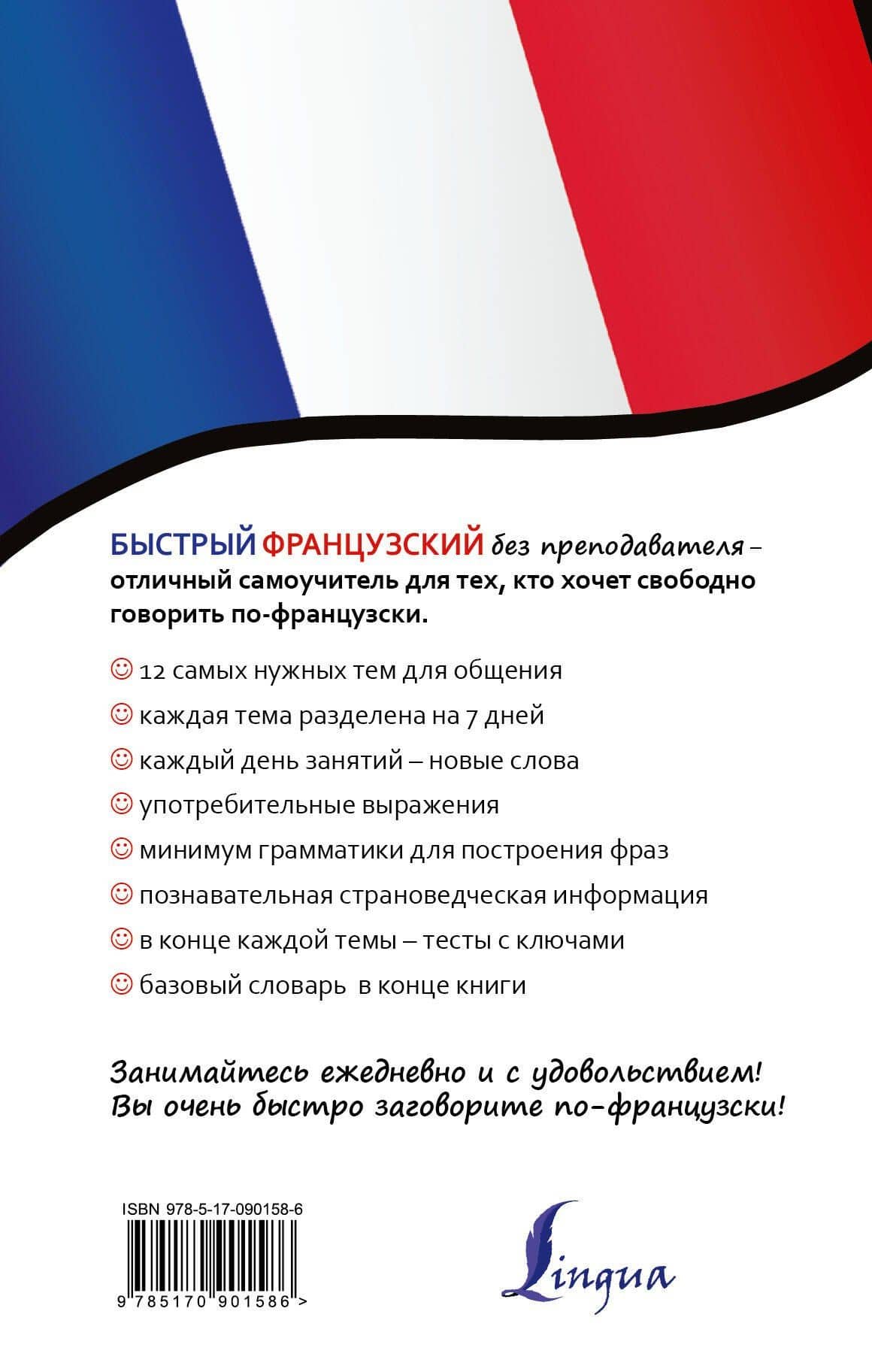 БЫСТРЫЙ ФРАНЦУЗСКИЙ без преподавателя – отличный самоучитель для тех, кто хочет свободно говорить по-французски.

☺ 12 самых нужных тем для общения

☺ каждая тема разделена на 7 дней

☺ каждый день занятий – новые слова

☺ употребительные выражения

☺ минимум грамматики для построения фраз

☺ познавательная страноведческая информация

☺ в конце каждой темы – тесты с ключами

☺ базовый словарь в конце книги

Занимайтесь ежедневно и с удовольствием! Вы очень быстро заговорите по-французски!

ISBN 978-5-17-090158-6

9 785170 901586 >

Lingua